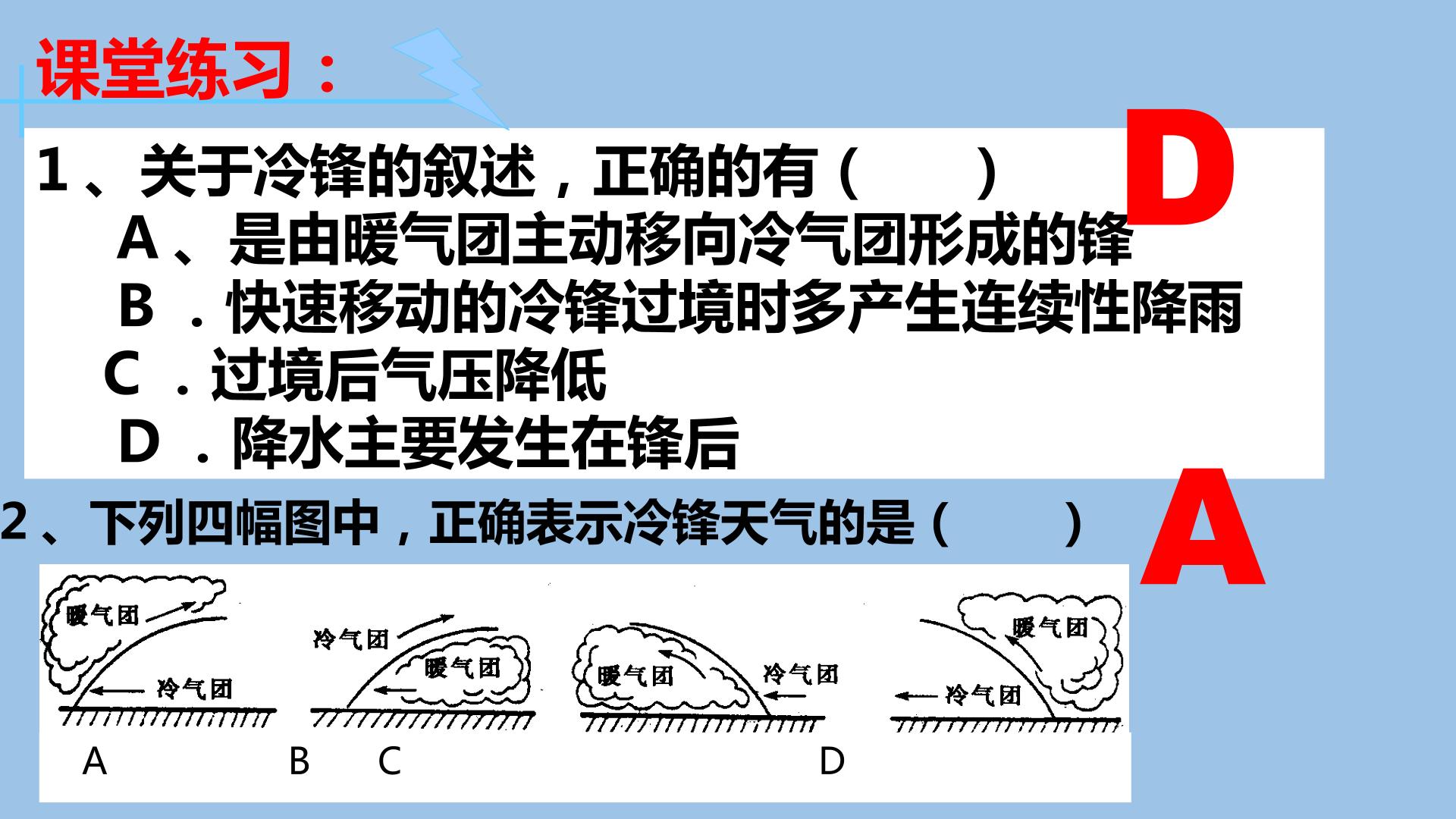 课堂练习：

1、关于冷锋的叙述，正确的有（ ）

A、是由暖气团主动移向冷气团形成的锋

B．快速移动的冷锋过境时多产生连续性降雨

C．过境后气压降低

D．降水主要发生在锋后

D

2、下列四幅图中，正确表示冷锋天气的是（ ）

A

暖气团
冷气团

冷气团
暖气团

暖气团
冷气团

暖气团
冷气团

A B C D